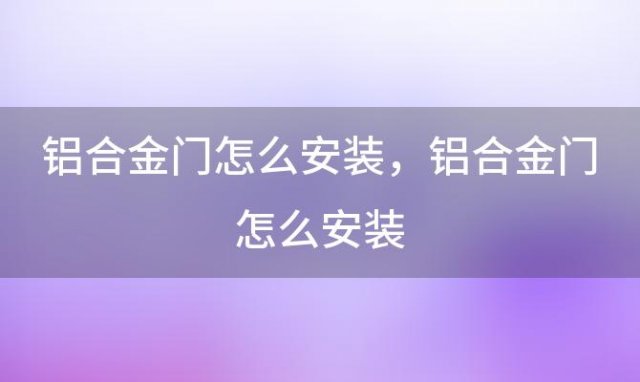 铝合金门怎么安装，铝合金门怎么安装